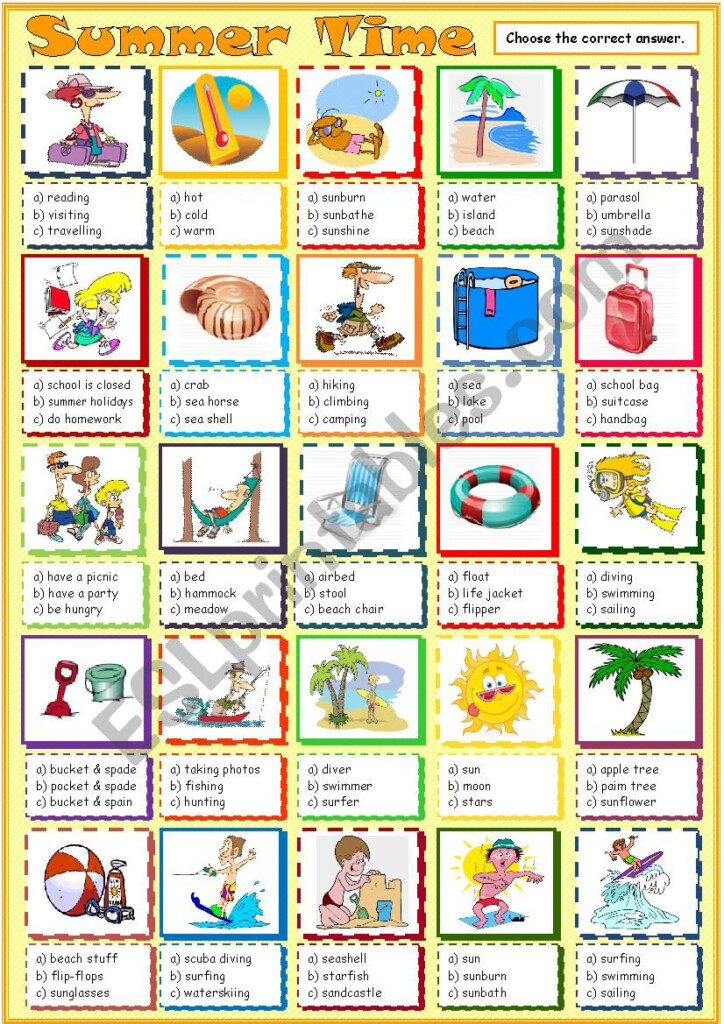 Summer Time

Choose the correct answer.

a) reading
b) visiting
c) travelling

a) hot
b) cold
c) warm

a) sunburn
b) sunbathe
c) sunshine

a) water
b) island
c) beach

a) parasol
b) umbrella
c) sunshade

a) school is closed
b) summer holidays
c) do homework

a) crab
b) sea horse
c) sea shell

a) hiking
b) climbing
c) camping

a) sea
b) lake
c) pool

a) school bag
b) suitcase
c) handbag

a) have a picnic
b) have a party
c) be hungry

a) bed
b) hammock
c) meadow

a) airbed
b) stool
c) beach chair

a) float
b) life jacket
c) flipper

a) diving
b) swimming
c) sailing

a) bucket & spade
b) pocket & spade
c) bucket & spain

a) taking photos
b) fishing
c) hunting

a) diver
b) swimmer
c) surfer

a) sun
b) moon
c) stars

a) apple tree
b) palm tree
c) sunflower

a) beach stuff
b) flip-flops
c) sunglasses

a) scuba diving
b) surfing
c) waterskiing

a) seashell
b) starfish
c) sandcastle

a) sun
b) sunburn
c) sunbath

a) surfing
b) swimming
c) sailing

ESLprintables.com